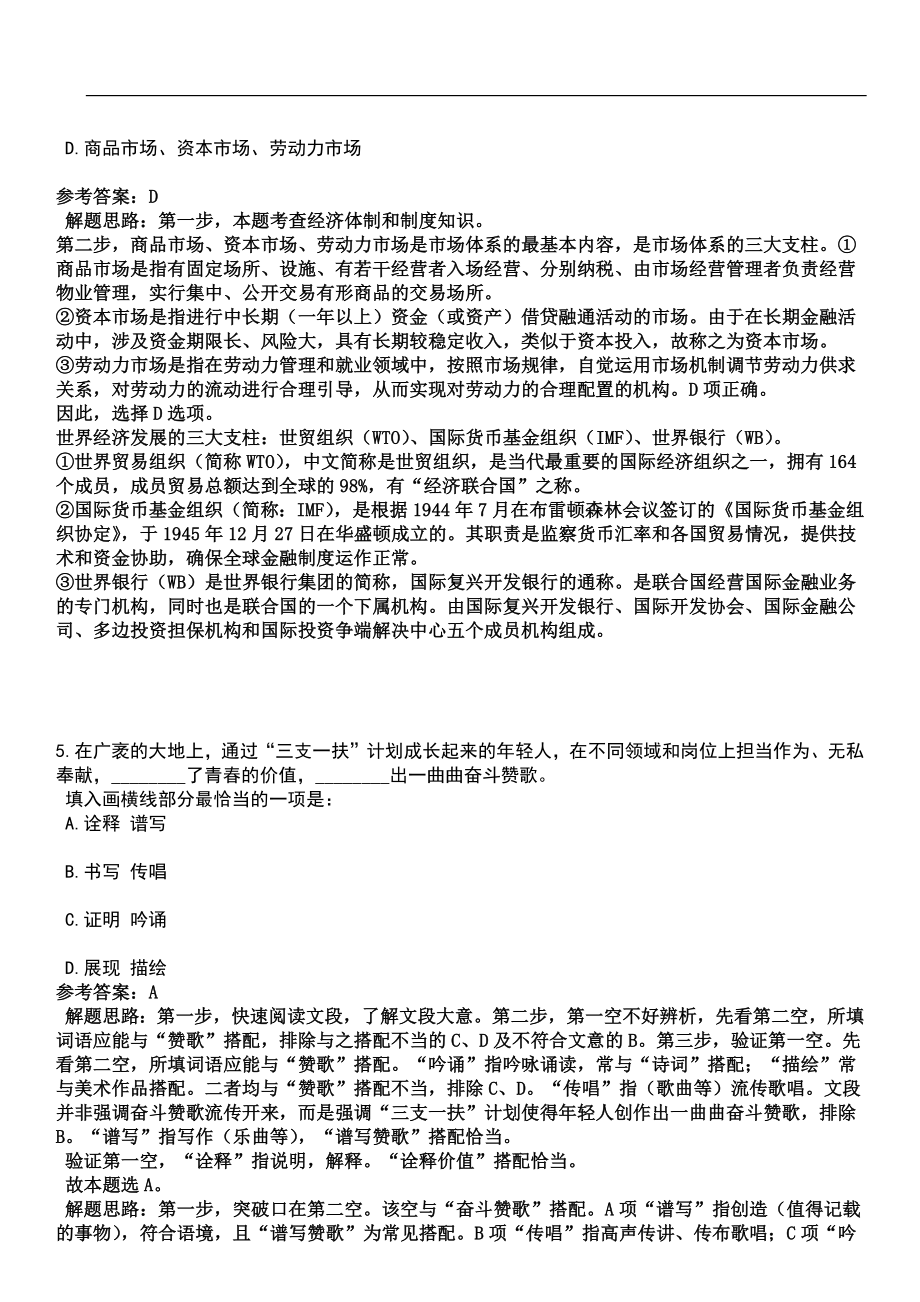 D.商品市场、资本市场、劳动力市场

参考答案：D
解题思路：第一步，本题考查经济体制和制度知识。
第二步，商品市场、资本市场、劳动力市场是市场体系的最基本内容，是市场体系的三大支柱。①商品市场是指有固定场所、设施、有若干经营者入场经营、分别纳税、由市场经营管理者负责经营物业管理，实行集中、公开交易有形商品的交易场所。
②资本市场是指进行中长期（一年以上）资金（或资产）借贷融通活动的市场。由于在长期金融活动中，涉及资金期限长、风险大，具有长期较稳定收入，类似于资本投入，故称之为资本市场。
③劳动力市场是指在劳动力管理和就业领域中，按照市场规律，自觉运用市场机制调节劳动力供求关系，对劳动力的流动进行合理引导，从而实现对劳动力的合理配置的机构。D项正确。
因此，选择D选项。
世界经济发展的三大支柱：世贸组织（WTO）、国际货币基金组织（IMF）、世界银行（WB）。
①世界贸易组织（简称WTO），中文简称是世贸组织，是当代最重要的国际经济组织之一，拥有164个成员，成员贸易总额达到全球的98%，有“经济联合国”之称。
②国际货币基金组织（简称：IMF），是根据1944年7月在布雷顿森林会议签订的《国际货币基金组织协定》，于1945年12月27日在华盛顿成立的。其职责是监察货币汇率和各国贸易情况，提供技术和资金协助，确保全球金融制度运作正常。
③世界银行（WB）是世界银行集团的简称，国际复兴开发银行的通称。是联合国经营国际金融业务的专门机构，同时也是联合国的一个下属机构。由国际复兴开发银行、国际开发协会、国际金融公司、多边投资担保机构和国际投资争端解决中心五个成员机构组成。

5.在广袤的大地上，通过“三支一扶”计划成长起来的年轻人，在不同领域和岗位上担当作为、无私奉献，________了青春的价值，________出一曲曲奋斗赞歌。
填入画横线部分最恰当的一项是：
A.诠释 谱写

B.书写 传唱

C.证明 吟诵

D.展现 描绘
参考答案：A
解题思路：第一步，快速阅读文段，了解文段大意。第二步，第一空不好辨析，先看第二空，所填词语应能与“赞歌”搭配，排除与之搭配不当的C、D及不符合文意的B。第三步，验证第一空。先看第二空，所填词语应能与“赞歌”搭配。“吟诵”指吟咏诵读，常与“诗词”搭配；“描绘”常与美术作品搭配。二者均与“赞歌”搭配不当，排除C、D。“传唱”指（歌曲等）流传歌唱。文段并非强调奋斗赞歌流传开来，而是强调“三支一扶”计划使得年轻人创作出一曲曲奋斗赞歌，排除B。“谱写”指写作（乐曲等），“谱写赞歌”搭配恰当。
验证第一空，“诠释”指说明，解释。“诠释价值”搭配恰当。
故本题选A。
解题思路：第一步，突破口在第二空。该空与“奋斗赞歌”搭配。A项“谱写”指创造（值得记载的事物），符合语境，且“谱写赞歌”为常见搭配。B项“传唱”指高声传讲、传布歌唱；C项“吟